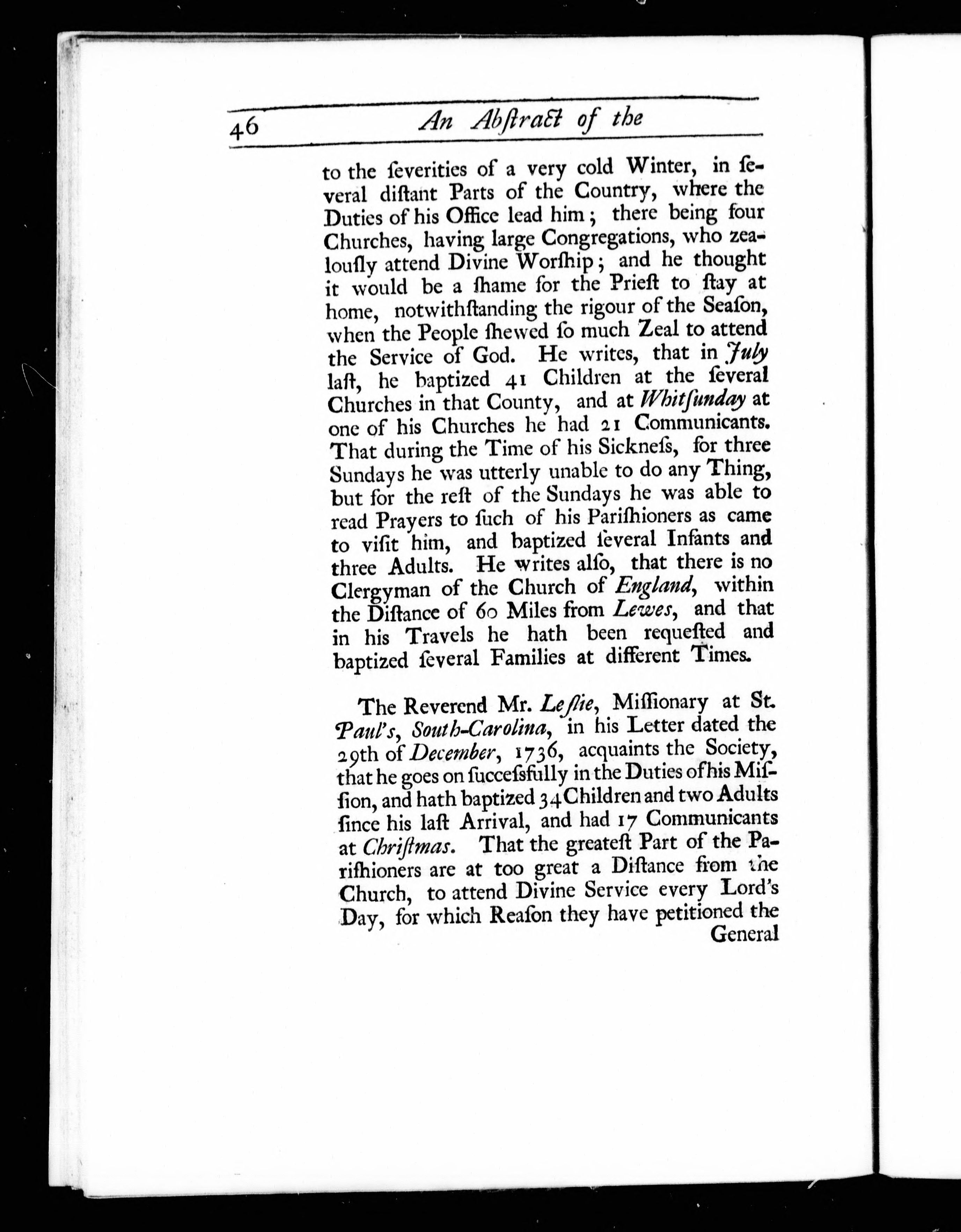 46 An Abſtract of the

to the ſeverities of a very cold Winter, in ſeveral diſtant Parts of the Country, where the Duties of his Office lead him; there being four Churches, having large Congregations, who zealouſly attend Divine Worſhip; and he thought it would be a ſhame for the Prieſt to ſtay at home, notwithſtanding the rigour of the Seaſon, when the People ſhewed ſo much Zeal to attend the Service of God. He writes, that in July laſt, he baptized 41 Children at the ſeveral Churches in that County, and at Whitſunday at one of his Churches he had 21 Communicants. That during the Time of his Sickneſs, for three Sundays he was utterly unable to do any Thing, but for the reſt of the Sundays he was able to read Prayers to ſuch of his Pariſhioners as came to viſit him, and baptized ſeveral Infants and three Adults. He writes alſo, that there is no Clergyman of the Church of England, within the Diſtance of 60 Miles from Lewes, and that in his Travels he hath been requeſted and baptized ſeveral Families at different Times.

The Reverend Mr. Leſlie, Miſſionary at St. Paul's, South-Carolina, in his Letter dated the 29th of December, 1736, acquaints the Society, that he goes on ſucceſsfully in the Duties of his Miſſion, and hath baptized 34 Children and two Adults ſince his laſt Arrival, and had 17 Communicants at Chriſtmas. That the greateſt Part of the Pariſhioners are at too great a Diſtance from the Church, to attend Divine Service every Lord's Day, for which Reaſon they have petitioned the General